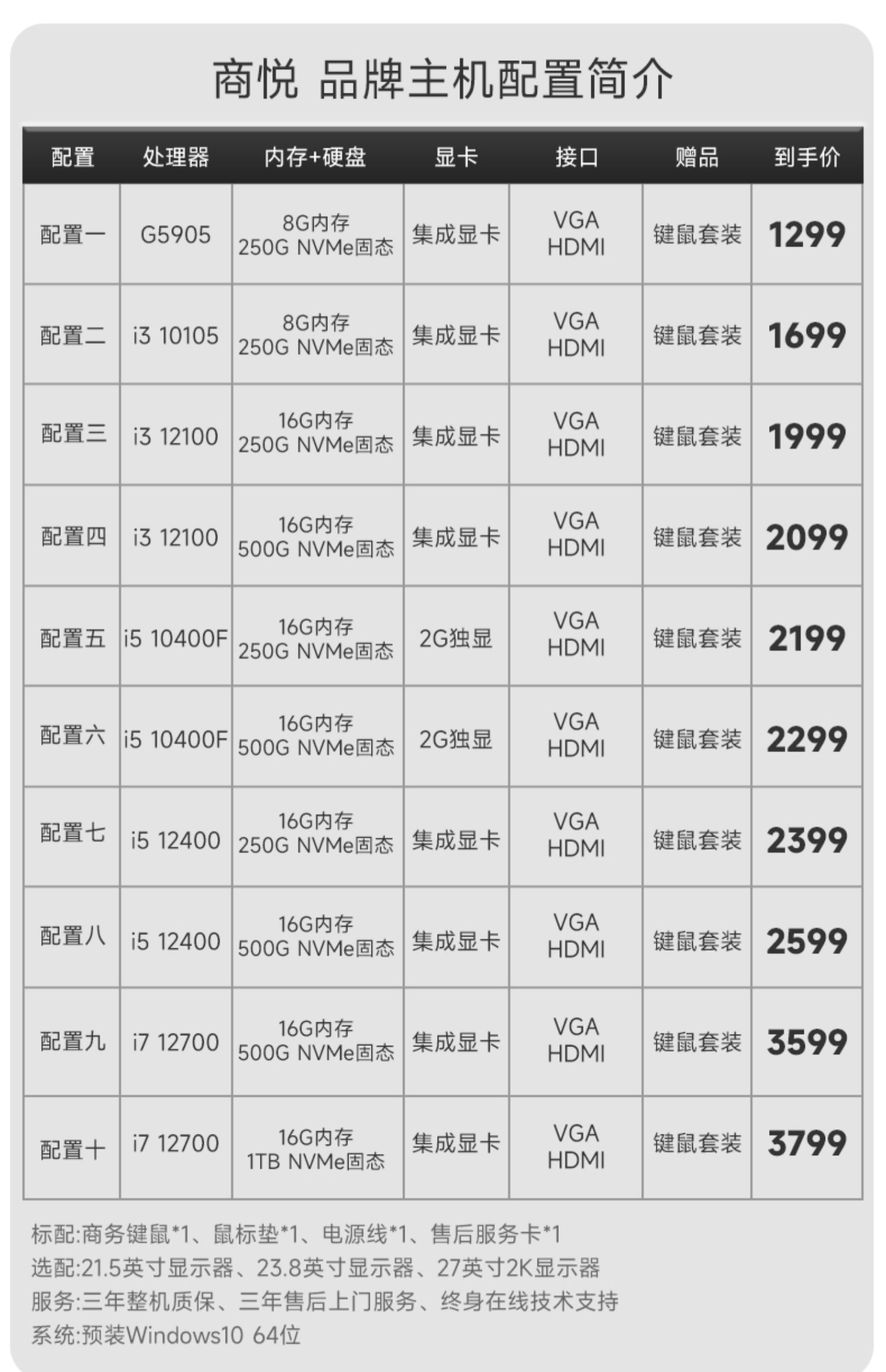 商悦 品牌主机配置简介

| 配置 | 处理器 | 内存+硬盘 | 显卡 | 接口 | 赠品 | 到手价 |
|---|---|---|---|---|---|---|
| 配置一 | G5905 | 8G内存 250G NVMe固态 | 集成显卡 | VGA HDMI | 键鼠套装 | 1299 |
| 配置二 | i3 10105 | 8G内存 250G NVMe固态 | 集成显卡 | VGA HDMI | 键鼠套装 | 1699 |
| 配置三 | i3 12100 | 16G内存 250G NVMe固态 | 集成显卡 | VGA HDMI | 键鼠套装 | 1999 |
| 配置四 | i3 12100 | 16G内存 500G NVMe固态 | 集成显卡 | VGA HDMI | 键鼠套装 | 2099 |
| 配置五 | i5 10400F | 16G内存 250G NVMe固态 | 2G独显 | VGA HDMI | 键鼠套装 | 2199 |
| 配置六 | i5 10400F | 16G内存 500G NVMe固态 | 2G独显 | VGA HDMI | 键鼠套装 | 2299 |
| 配置七 | i5 12400 | 16G内存 250G NVMe固态 | 集成显卡 | VGA HDMI | 键鼠套装 | 2399 |
| 配置八 | i5 12400 | 16G内存 500G NVMe固态 | 集成显卡 | VGA HDMI | 键鼠套装 | 2599 |
| 配置九 | i7 12700 | 16G内存 500G NVMe固态 | 集成显卡 | VGA HDMI | 键鼠套装 | 3599 |
| 配置十 | i7 12700 | 16G内存 1TB NVMe固态 | 集成显卡 | VGA HDMI | 键鼠套装 | 3799 |

标配:商务键鼠*1、鼠标垫*1、电源线*1、售后服务卡*1
选配:21.5英寸显示器、23.8英寸显示器、27英寸2K显示器
服务:三年整机质保、三年售后上门服务、终身在线技术支持
系统:预装Windows10 64位